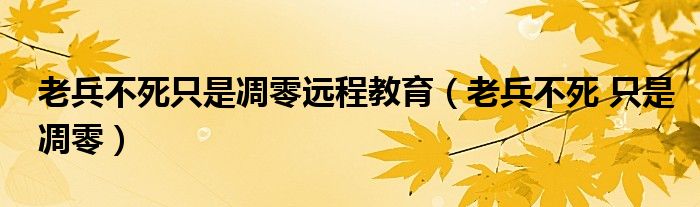 老兵不死只是凋零远程教育（老兵不死 只是凋零）